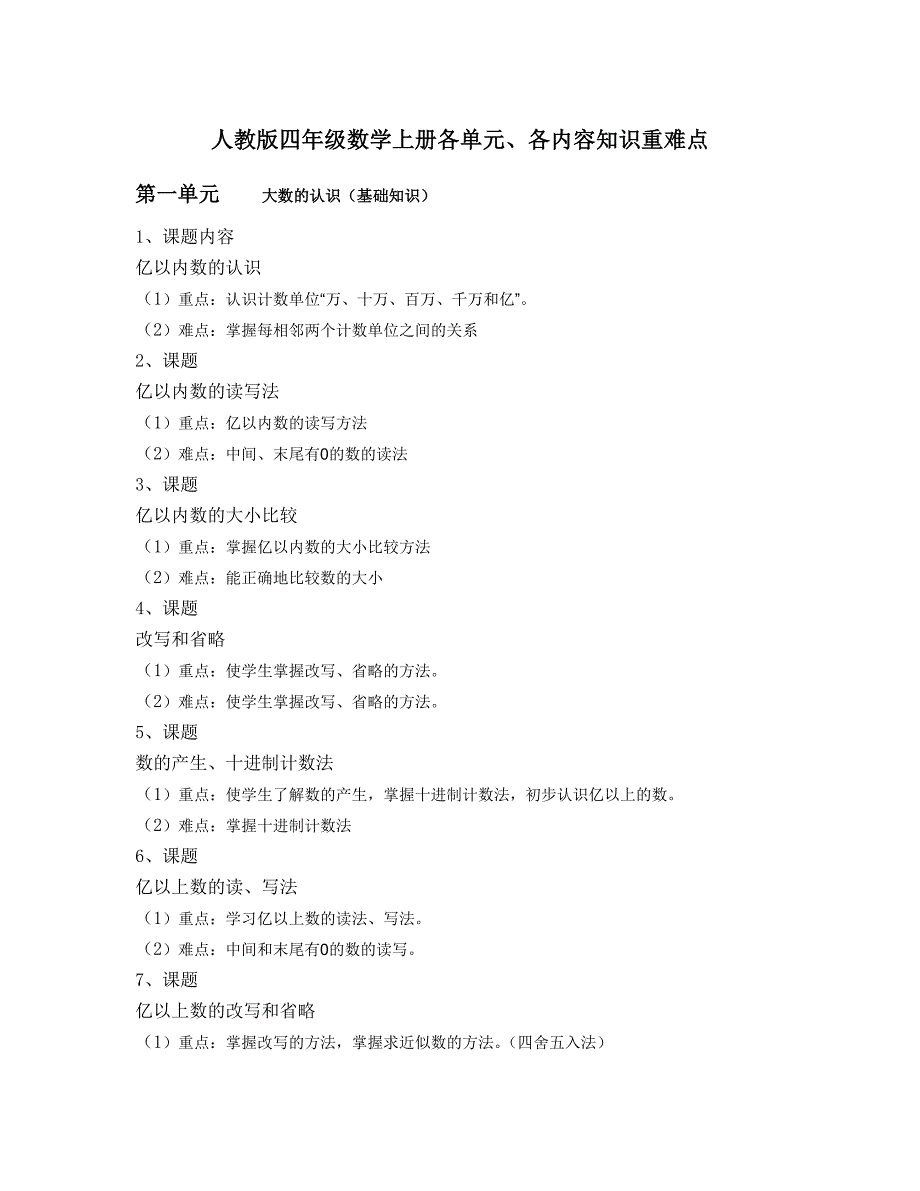 人教版四年级数学上册各单元、各内容知识重难点

第一单元　　大数的认识（基础知识）

1、课题内容

亿以内数的认识

（1）重点：认识计数单位“万、十万、百万、千万和亿”。

（2）难点：掌握每相邻两个计数单位之间的关系

2、课题

亿以内数的读写法

（1）重点：亿以内数的读写方法

（2）难点：中间、末尾有0的数的读法

3、课题

亿以内数的大小比较

（1）重点：掌握亿以内数的大小比较方法

（2）难点：能正确地比较数的大小

4、课题

改写和省略

（1）重点：使学生掌握改写、省略的方法。

（2）难点：使学生掌握改写、省略的方法。

5、课题

数的产生、十进制计数法

（1）重点：使学生了解数的产生，掌握十进制计数法，初步认识亿以上的数。

（2）难点：掌握十进制计数法

6、课题

亿以上数的读、写法

（1）重点：学习亿以上数的读法、写法。

（2）难点：中间和末尾有0的数的读写。

7、课题

亿以上数的改写和省略

（1）重点：掌握改写的方法，掌握求近似数的方法。（四舍五入法）